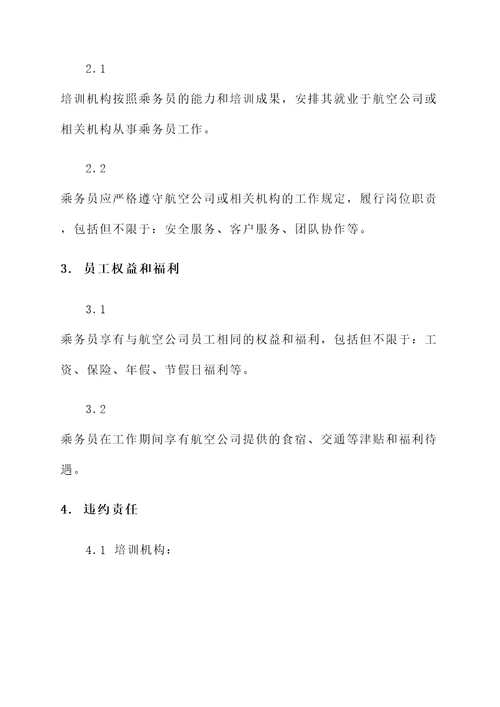 2.1

培训机构按照乘务员的能力和培训成果，安排其就业于航空公司或相关机构从事乘务员工作。

2.2

乘务员应严格遵守航空公司或相关机构的工作规定，履行岗位职责，包括但不限于：安全服务、客户服务、团队协作等。

3. 员工权益和福利

3.1

乘务员享有与航空公司员工相同的权益和福利，包括但不限于：工资、保险、年假、节假日福利等。

3.2

乘务员在工作期间享有航空公司提供的食宿、交通等津贴和福利待遇。

4. 违约责任

4.1 培训机构：